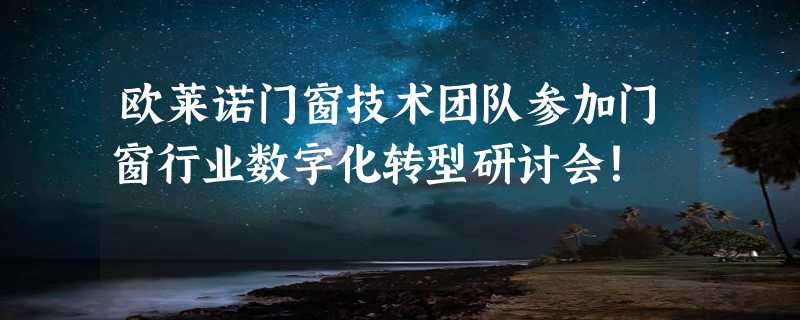 欧莱诺门窗技术团队参加门窗行业数字化转型研讨会！